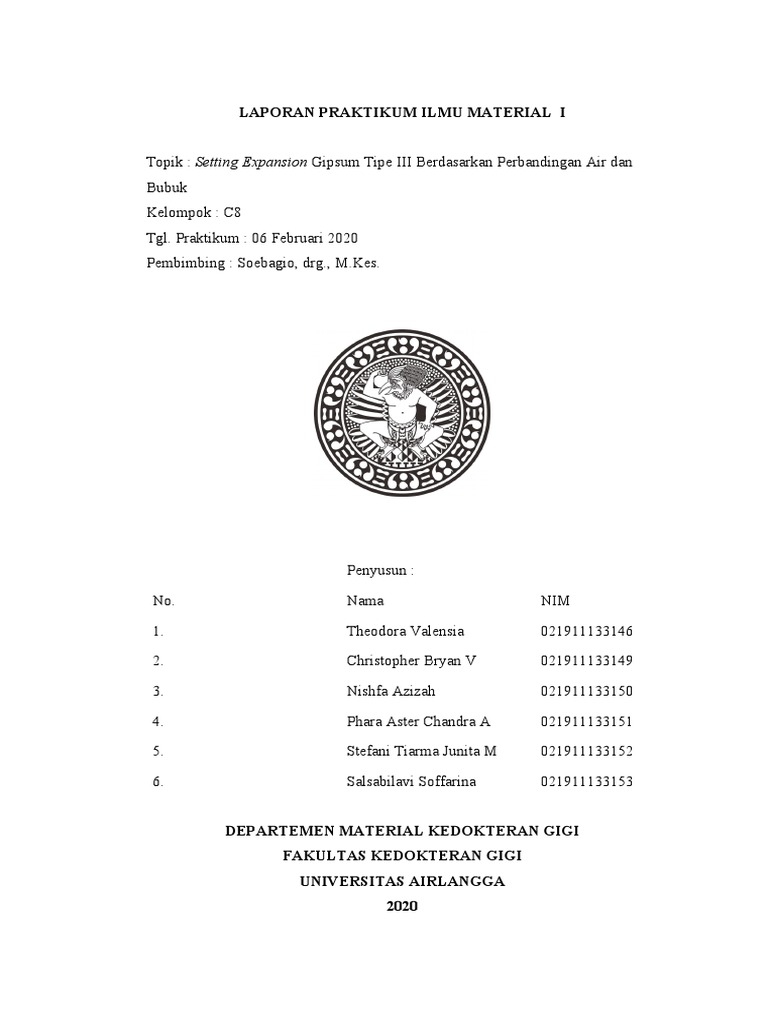 LAPORAN PRAKTIKUM ILMU MATERIAL I

Topik : Setting Expansion Gipsum Tipe III Berdasarkan Perbandingan Air dan Bubuk
Kelompok : C8
Tgl. Praktikum : 06 Februari 2020
Pembimbing : Soebagio, drg., M.Kes.

Penyusun :

| No. | Nama | NIM |
|---|---|---|
| 1. | Theodora Valensia | 021911133146 |
| 2. | Christopher Bryan V | 021911133149 |
| 3. | Nishfa Azizah | 021911133150 |
| 4. | Phara Aster Chandra A | 021911133151 |
| 5. | Stefani Tiarma Junita M | 021911133152 |
| 6. | Salsabilavi Soffarina | 021911133153 |

DEPARTEMEN MATERIAL KEDOKTERAN GIGI
FAKULTAS KEDOKTERAN GIGI
UNIVERSITAS AIRLANGGA
2020